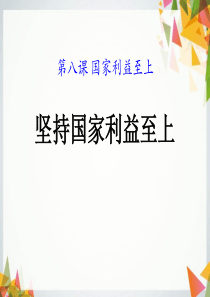 第八课 国家利益至上

坚持国家利益至上